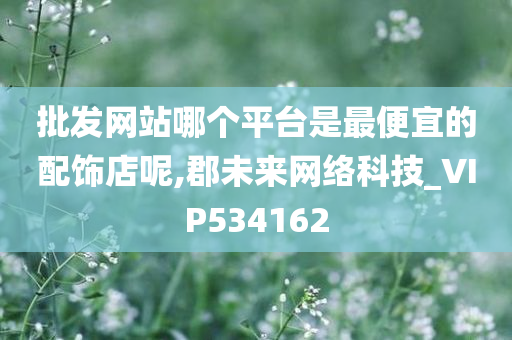 批发网站哪个平台是最便宜的配饰店呢,郡未来网络科技_VIP534162